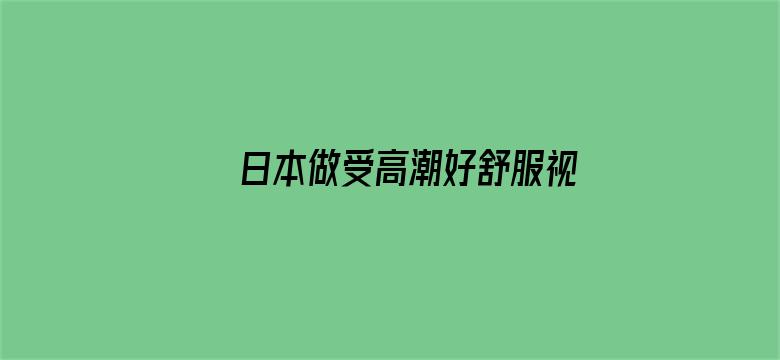 日本做受高潮好舒服视